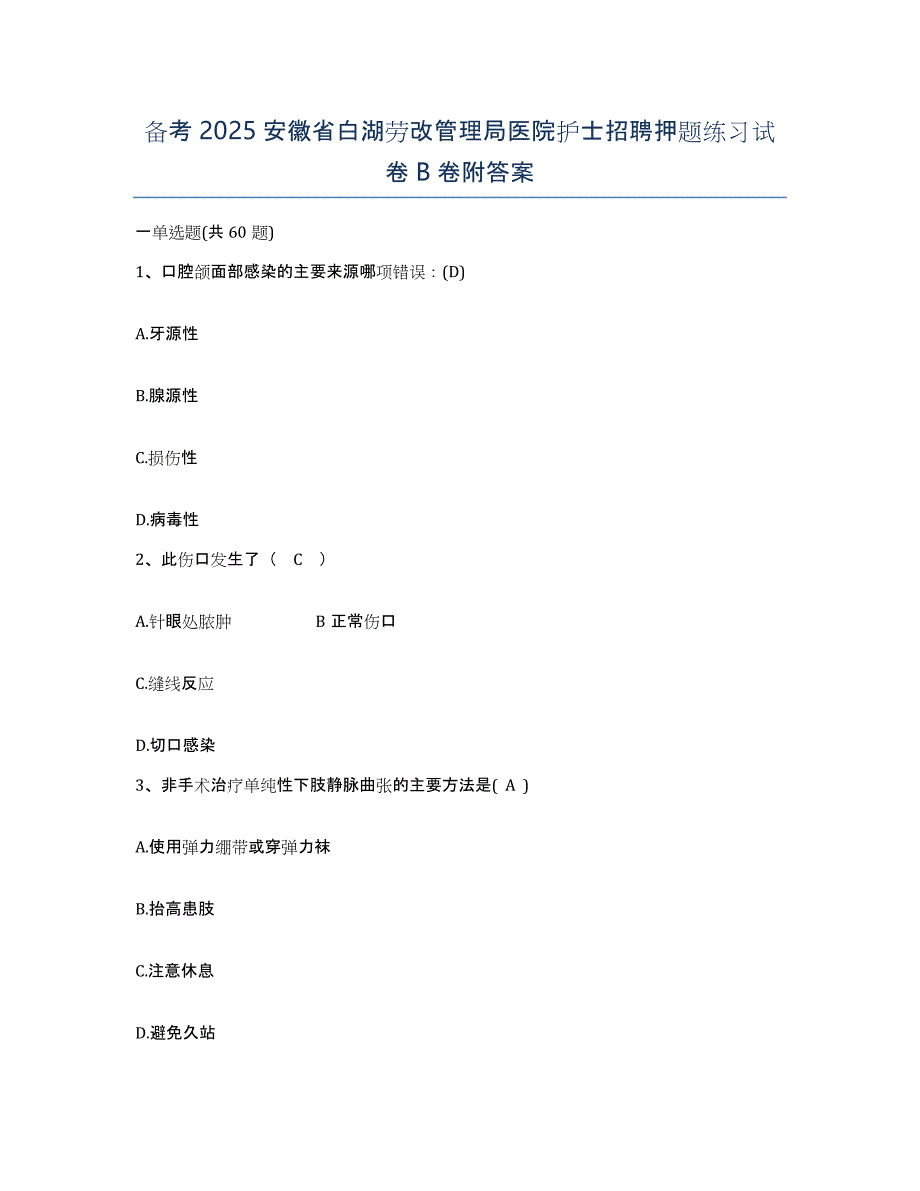 备考 2025 安徽省白湖劳改管理局医院护士招聘押题练习试卷 B 卷附答案

一单选题(共 60 题)

1、口腔颌面部感染的主要来源哪项错误：(D)

A.牙源性

B.腺源性

C.损伤性

D.病毒性

2、此伤口发生了（ C ）

A.针眼处脓肿　　B 正常伤口

C.缝线反应

D.切口感染

3、非手术治疗单纯性下肢静脉曲张的主要方法是( A )

A.使用弹力绷带或穿弹力袜

B.抬高患肢

C.注意休息

D.避免久站